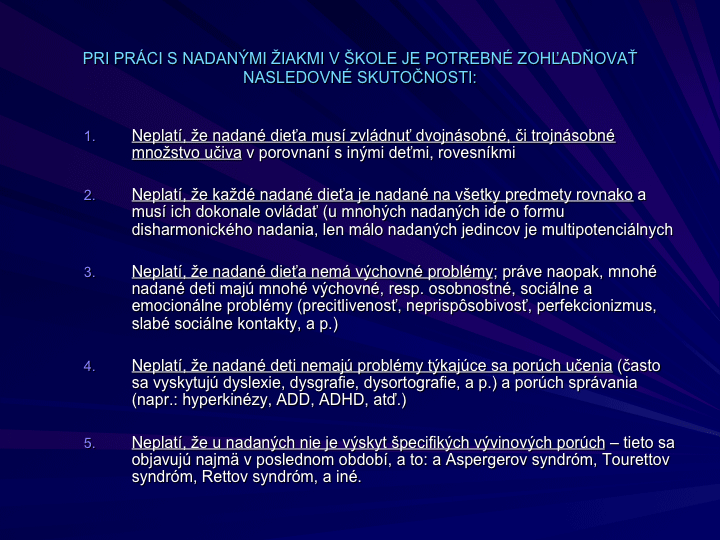 PRI PRÁCI S NADANÝMI ŽIAKMI V ŠKOLE JE POTREBNÉ ZOHĽADŇOVAŤ NASLEDOVNÉ SKUTOČNOSTI:

1. Neplatí, že nadané dieťa musí zvládnuť dvojnásobné, či trojnásobné množstvo učiva v porovnaní s inými deťmi, rovesníkmi

2. Neplatí, že každé nadané dieťa je nadané na všetky predmety rovnako a musí ich dokonale ovládať (u mnohých nadaných ide o formu disharmonického nadania, len málo nadaných jedincov je multipotenciálnych

3. Neplatí, že nadané dieťa nemá výchovné problémy; práve naopak, mnohé nadané deti majú mnohé výchovné, resp. osobnostné, sociálne a emocionálne problémy (precitlivenosť, neprispôsobivosť, perfekcionizmus, slabé sociálne kontakty, a p.)

4. Neplatí, že nadané deti nemajú problémy týkajúce sa porúch učenia (často sa vyskytujú dyslexie, dysgrafie, dysortografie, a p.) a porúch správania (napr.: hyperkinézy, ADD, ADHD, atď.)

5. Neplatí, že u nadaných nie je výskyt špecifikých vývinových porúch – tieto sa objavujú najmä v poslednom období, a to: a Aspergerov syndróm, Tourettov syndróm, Rettov syndróm, a iné.